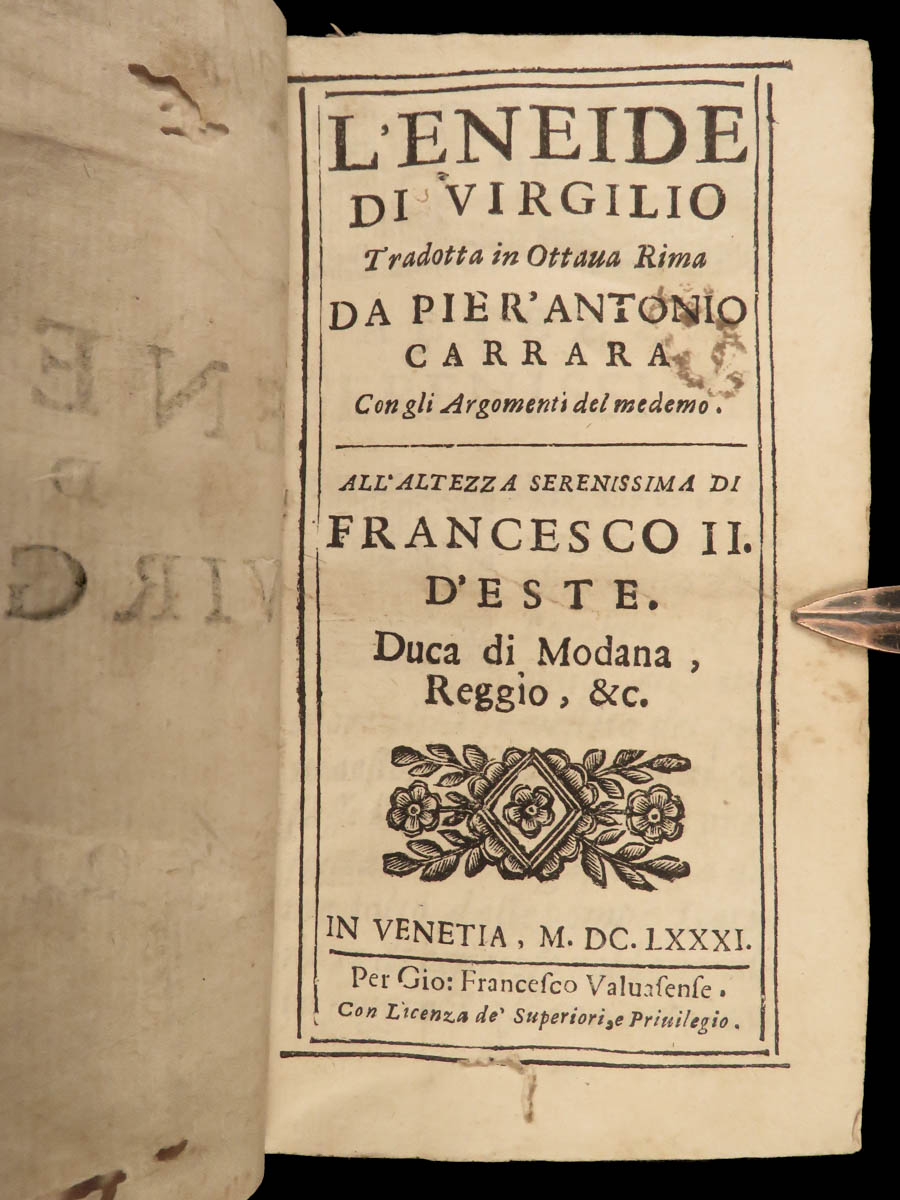 L'ENEIDE
DI VIRGILIO
Tradotta in Ottaua Rima
DA PIER'ANTONIO
CARRARA
Con gli Argomenti del medemo.

ALL'ALTEZZA SERENISSIMA DI
FRANCESCO II.
D'ESTE.
Duca di Modana,
Reggio, &c.

IN VENETIA, M. DC. LXXXI.
Per Gio: Francesco Valuasense.
Con Licenza de' Superiori, e Priuilegio.